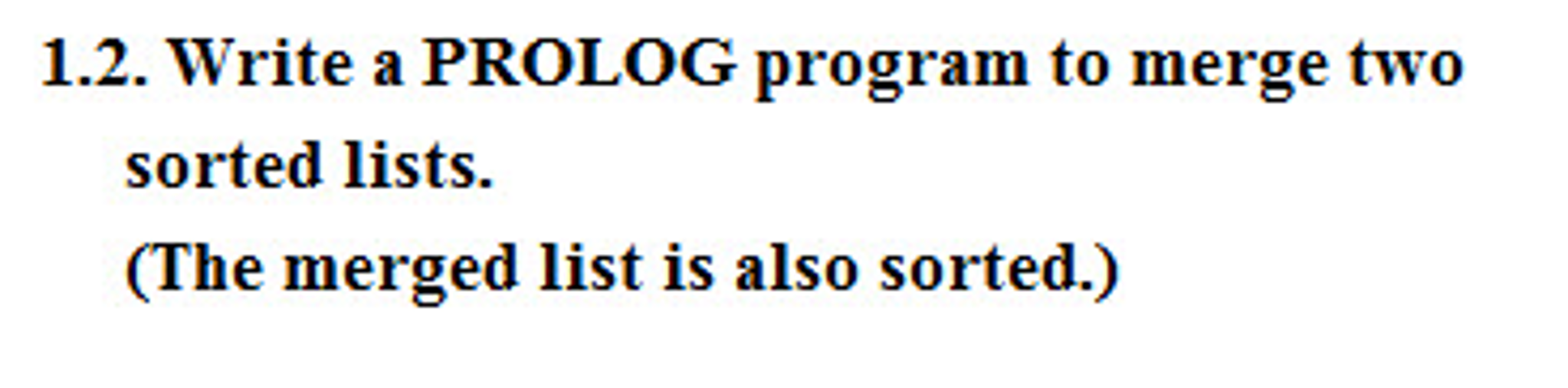 1.2. Write a PROLOG program to merge two sorted lists.
(The merged list is also sorted.)